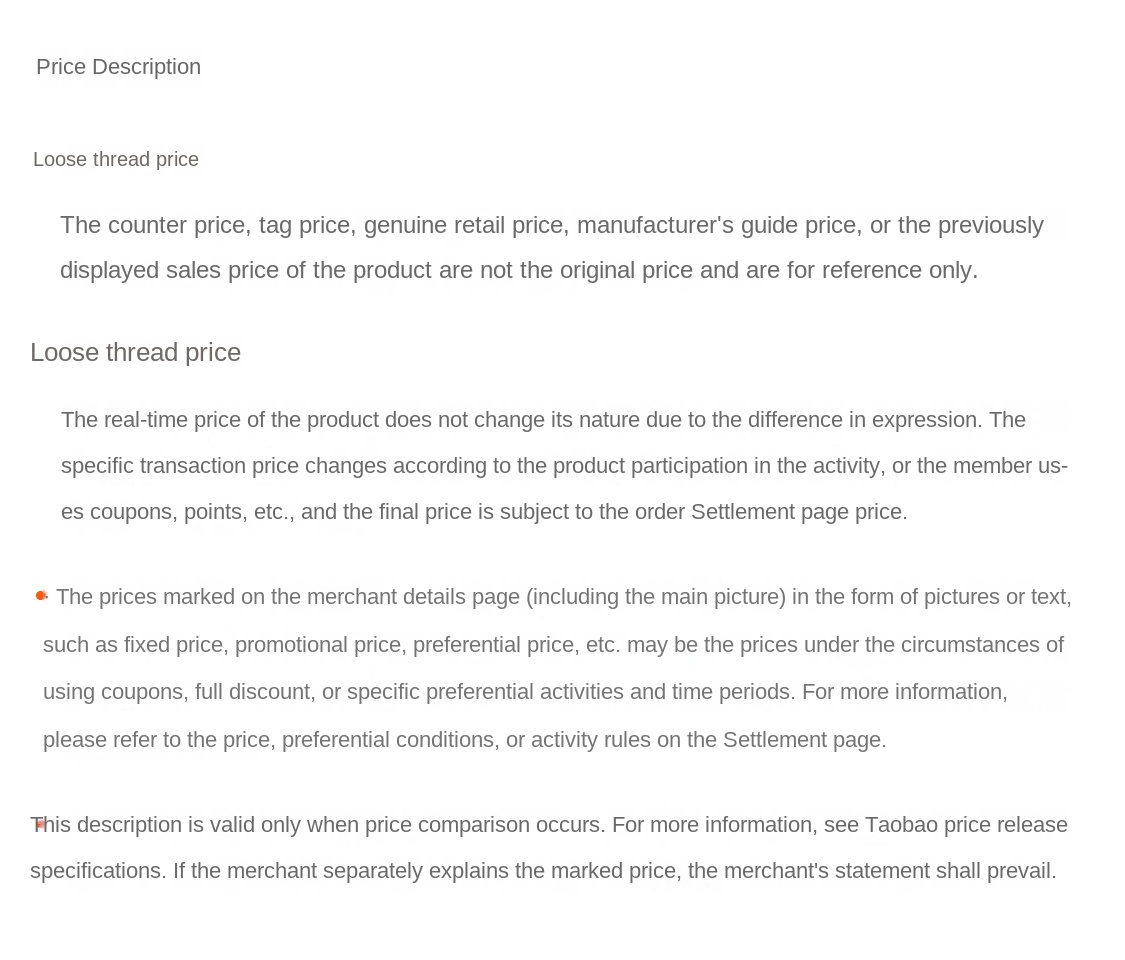 Price Description

Loose thread price

The counter price, tag price, genuine retail price, manufacturer's guide price, or the previously displayed sales price of the product are not the original price and are for reference only.

Loose thread price

The real-time price of the product does not change its nature due to the difference in expression. The specific transaction price changes according to the product participation in the activity, or the member uses coupons, points, etc., and the final price is subject to the order Settlement page price.

The prices marked on the merchant details page (including the main picture) in the form of pictures or text, such as fixed price, promotional price, preferential price, etc. may be the prices under the circumstances of using coupons, full discount, or specific preferential activities and time periods. For more information, please refer to the price, preferential conditions, or activity rules on the Settlement page.

This description is valid only when price comparison occurs. For more information, see Taobao price release specifications. If the merchant separately explains the marked price, the merchant's statement shall prevail.